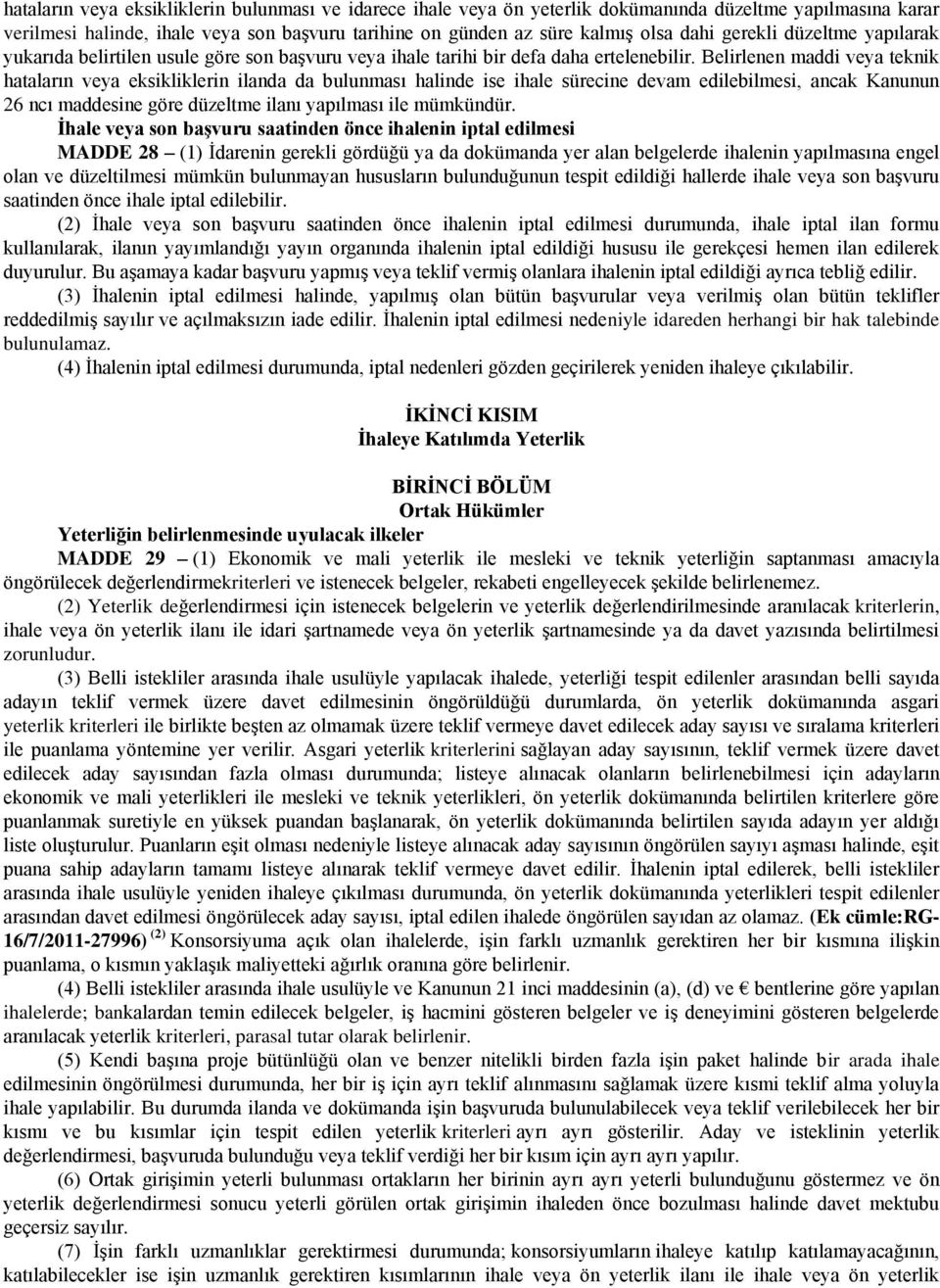 hataların veya eksikliklerin bulunması ve idarece ihale veya ön yeterlik dokümanında düzeltme yapılmasına karar verilmesi halinde, ihale veya son başvuru tarihine on günden az süre kalmış olsa dahi gerekli düzeltme yapılarak yukarıda belirtilen usule göre son başvuru veya ihale tarihi bir defa daha ertelenebilir. Belirlenen maddi veya teknik hataların veya eksikliklerin ilanda da bulunması halinde ise ihale sürecine devam edilebilmesi, ancak Kanunun 26 ncı maddesine göre düzeltme ilanı yapılması ile mümkündür.

İhale veya son başvuru saatinden önce ihalenin iptal edilmesi

MADDE 28 – (1) İdarenin gerekli gördüğü ya da dokümanda yer alan belgelerde ihalenin yapılmasına engel olan ve düzeltilmesi mümkün bulunmayan hususların bulunduğunun tespit edildiği hallerde ihale veya son başvuru saatinden önce ihale iptal edilebilir.

(2) İhale veya son başvuru saatinden önce ihalenin iptal edilmesi durumunda, ihale iptal ilan formu kullanılarak, ilanın yayımlandığı yayın organında ihalenin iptal edildiği hususu ile gerekçesi hemen ilan edilerek duyurulur. Bu aşamaya kadar başvuru yapmış veya teklif vermiş olanlara ihalenin iptal edildiği ayrıca tebliğ edilir.

(3) İhalenin iptal edilmesi halinde, yapılmış olan bütün başvurular veya verilmiş olan bütün teklifler reddedilmiş sayılır ve açılmaksızın iade edilir. İhalenin iptal edilmesi nedeniyle idareden herhangi bir hak talebinde bulunulamaz.

(4) İhalenin iptal edilmesi durumunda, iptal nedenleri gözden geçirilerek yeniden ihaleye çıkılabilir.

İKİNCİ KISIM
İhaleye Katılımda Yeterlik

BİRİNCİ BÖLÜM
Ortak Hükümler

Yeterliğin belirlenmesinde uyulacak ilkeler

MADDE 29 – (1) Ekonomik ve mali yeterlik ile mesleki ve teknik yeterliğin saptanması amacıyla öngörülecek değerlendirmekriterleri ve istenecek belgeler, rekabeti engelleyecek şekilde belirlenemez.

(2) Yeterlik değerlendirmesi için istenecek belgelerin ve yeterlik değerlendirilmesinde aranılacak kriterlerin, ihale veya ön yeterlik ilanı ile idari şartnamede veya ön yeterlik şartnamesinde ya da davet yazısında belirtilmesi zorunludur.

(3) Belli istekliler arasında ihale usulüyle yapılacak ihalede, yeterliği tespit edilenler arasından belli sayıda adayın teklif vermek üzere davet edilmesinin öngörüldüğü durumlarda, ön yeterlik dokümanında asgari yeterlik kriterleri ile birlikte beşten az olmamak üzere teklif vermeye davet edilecek aday sayısı ve sıralama kriterleri ile puanlama yöntemine yer verilir. Asgari yeterlik kriterlerini sağlayan aday sayısının, teklif vermek üzere davet edilecek aday sayısından fazla olması durumunda; listeye alınacak olanların belirlenebilmesi için adayların ekonomik ve mali yeterlikleri ile mesleki ve teknik yeterlikleri, ön yeterlik dokümanında belirtilen kriterlere göre puanlanmak suretiyle en yüksek puandan başlanarak, ön yeterlik dokümanında belirtilen sayıda adayın yer aldığı liste oluşturulur. Puanların eşit olması nedeniyle listeye alınacak aday sayısının öngörülen sayıyı aşması halinde, eşit puana sahip adayların tamamı listeye alınarak teklif vermeye davet edilir. İhalenin iptal edilerek, belli istekliler arasında ihale usulüyle yeniden ihaleye çıkılması durumunda, ön yeterlik dokümanında yeterlikleri tespit edilenler arasından davet edilmesi öngörülecek aday sayısı, iptal edilen ihalede öngörülen sayıdan az olamaz. (Ek cümle:RG-16/7/2011-27996) $^{(2)}$ Konsorsiyuma açık olan ihalelerde, işin farklı uzmanlık gerektiren her bir kısmına ilişkin puanlama, o kısmın yaklaşık maliyetteki ağırlık oranına göre belirlenir.

(4) Belli istekliler arasında ihale usulüyle ve Kanunun 21 inci maddesinin (a), (d) ve € bentlerine göre yapılan ihalelerde; bankalardan temin edilecek belgeler, iş hacmini gösteren belgeler ve iş deneyimini gösteren belgelerde aranılacak yeterlik kriterleri, parasal tutar olarak belirlenir.

(5) Kendi başına proje bütünlüğü olan ve benzer nitelikli birden fazla işin paket halinde bir arada ihale edilmesinin öngörülmesi durumunda, her bir iş için ayrı teklif alınmasını sağlamak üzere kısmi teklif alma yoluyla ihale yapılabilir. Bu durumda ilanda ve dokümanda işin başvuruda bulunulabilecek veya teklif verilebilecek her bir kısmı ve bu kısımlar için tespit edilen yeterlik kriterleri ayrı ayrı gösterilir. Aday ve isteklinin yeterlik değerlendirmesi, başvuruda bulunduğu veya teklif verdiği her bir kısım için ayrı ayrı yapılır.

(6) Ortak girişimin yeterli bulunması ortakların her birinin ayrı ayrı yeterli bulunduğunu göstermez ve ön yeterlik değerlendirmesi sonucu yeterli görülen ortak girişimin ihaleden önce bozulması halinde davet mektubu geçersiz sayılır.

(7) İşin farklı uzmanlıklar gerektirmesi durumunda; konsorsiyumların ihaleye katılıp katılamayacağının, katılabilecekler ise işin uzmanlık gerektiren kısımlarının ihale veya ön yeterlik ilanı ile ihale veya ön yeterlik